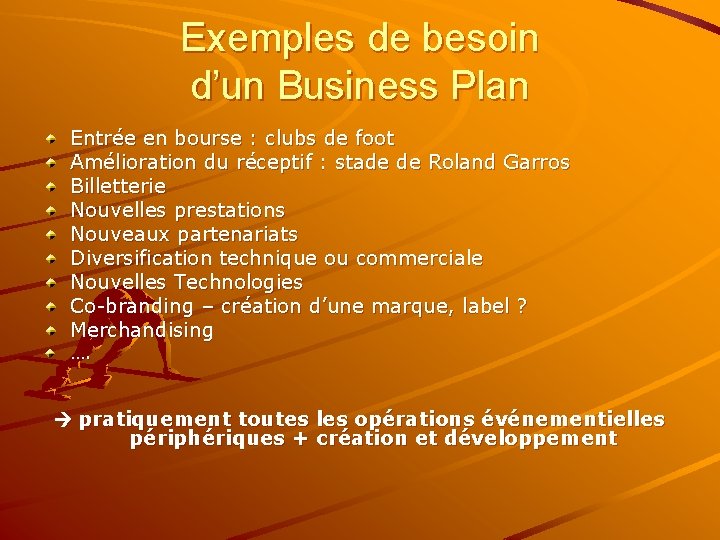 Exemples de besoin d'un Business Plan

• Entrée en bourse : clubs de foot
• Amélioration du réceptif : stade de Roland Garros
• Billetterie
• Nouvelles prestations
• Nouveaux partenariats
• Diversification technique ou commerciale
• Nouvelles Technologies
• Co-branding – création d'une marque, label ?
• Merchandising
• ….

→ pratiquement toutes les opérations événementielles périphériques + création et développement